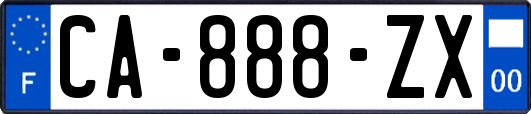 F

CA-888-ZX

00